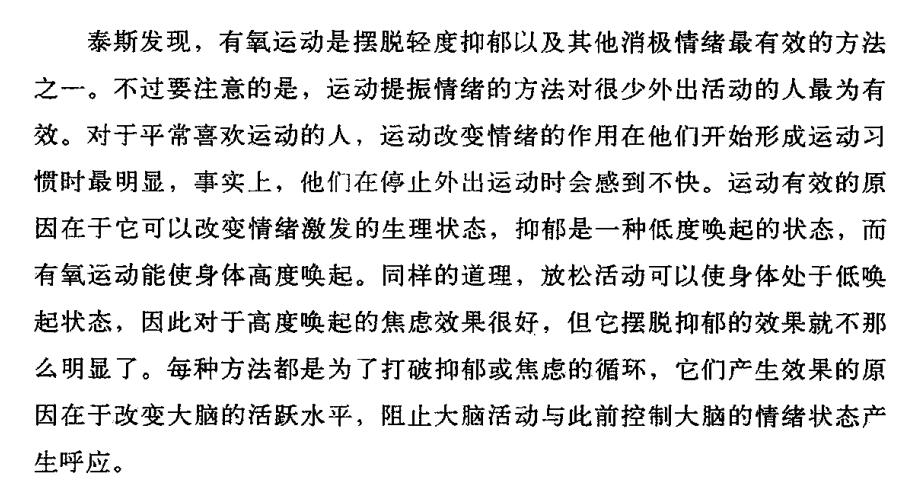 泰斯发现，有氧运动是摆脱轻度抑郁以及其他消极情绪最有效的方法之一。不过要注意的是，运动提振情绪的方法对很少外出活动的人最为有效。对于平常喜欢运动的人，运动改变情绪的作用在他们开始形成运动习惯时最明显，事实上，他们在停止外出运动时会感到不快。运动有效的原因在于它可以改变情绪激发的生理状态，抑郁是一种低度唤起的状态，而有氧运动能使身体高度唤起。同样的道理，放松活动可以使身体处于低唤起状态，因此对于高度唤起的焦虑效果很好，但它摆脱抑郁的效果就不那么明显了。每种方法都是为了打破抑郁或焦虑的循环，它们产生效果的原因在于改变大脑的活跃水平，阻止大脑活动与此前控制大脑的情绪状态产生呼应。